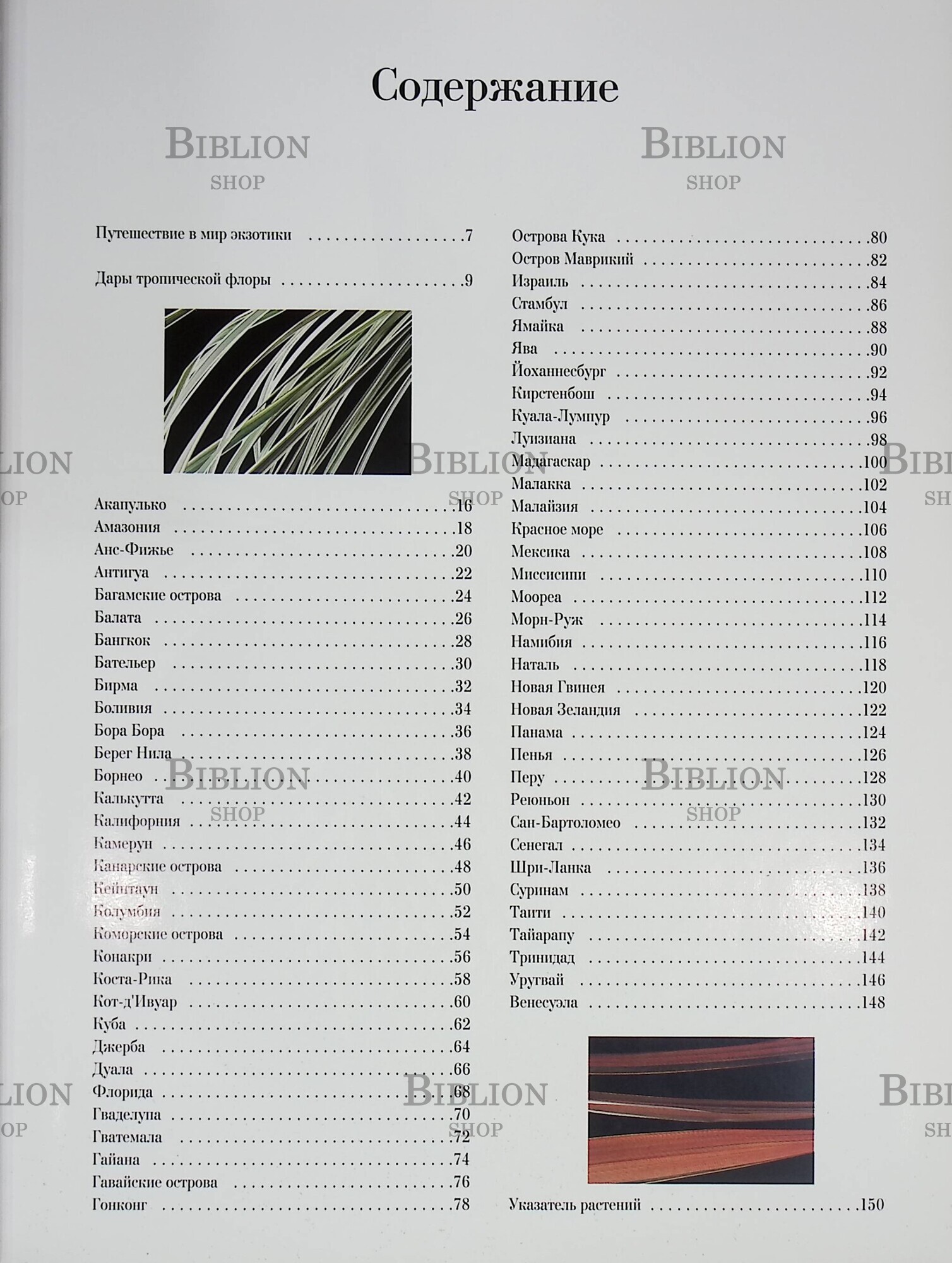 Содержание

Путешествие в мир экзотики 7

Дары тропической флоры 9

Акапулько 16
Амазония 18
Анс-Фижье 20
Антигуа 22
Багамские острова 24
Балата 26
Бангкок 28
Бательер 30
Бирма 32
Боливия 34
Бора Бора 36
Берег Нила 38
Борнео 40
Калькутта 42
Калифорния 44
Камерун 46
Канарские острова 48
Кейптаун 50
Колумбия 52
Коморские острова 54
Конакри 56
Коста-Рика 58
Кот-д'Ивуар 60
Куба 62
Джерба 64
Дуала 66
Флорида 68
Гваделупа 70
Гватемала 72
Гайана 74
Гавайские острова 76
Гонконг 78

Острова Кука 80
Остров Маврикий 82
Израиль 84
Стамбул 86
Ямайка 88
Ява 90
Йоханнесбург 92
Кирстенбош 94
Куала-Лумпур 96
Луизиана 98
Мадагаскар 100
Малакка 102
Малайзия 104
Красное море 106
Мексика 108
Миссисипи 110
Моореа 112
Морн-Руж 114
Намибия 116
Наталь 118
Новая Гвинея 120
Новая Зеландия 122
Панама 124
Пенья 126
Перу 128
Реюньон 130
Сан-Бартоломео 132
Сенегал 134
Шри-Ланка 136
Суринам 138
Таити 140
Тайарапу 142
Тринидад 144
Уругвай 146
Венесуэла 148

Указатель растений 150

BIBLION
SHOP